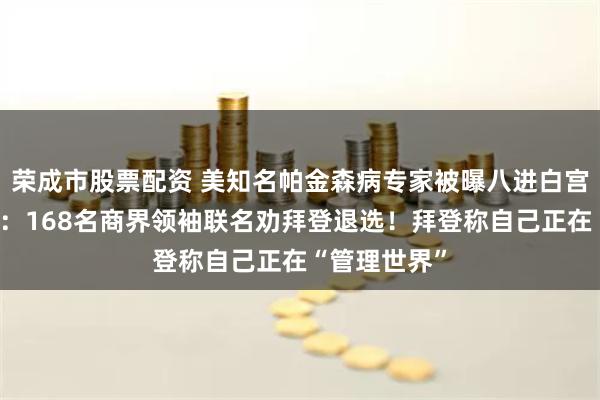 荣成市股票配资 美知名帕金森病专家被曝八进白宫：168名商界领袖联名劝拜登退选！拜登称自己正在登称自己正在“管理世界”